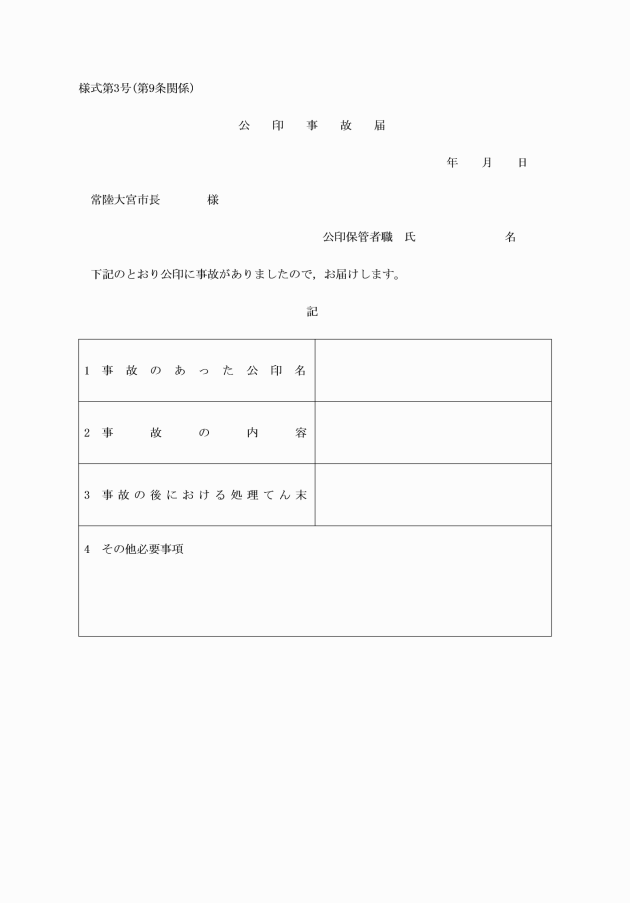 様式第3号(第9条関係)

公　印　事　故　届

年　月　日

常陸大宮市長　　　様

公印保管者職　氏　　　　名

下記のとおり公印に事故がありましたので，お届けします。

記

| 1 事故のあった公印名 | |
|---|---|
| 2 事故の内容 | |
| 3 事故の後における処理てん末 | |
| 4 その他必要事項 | |